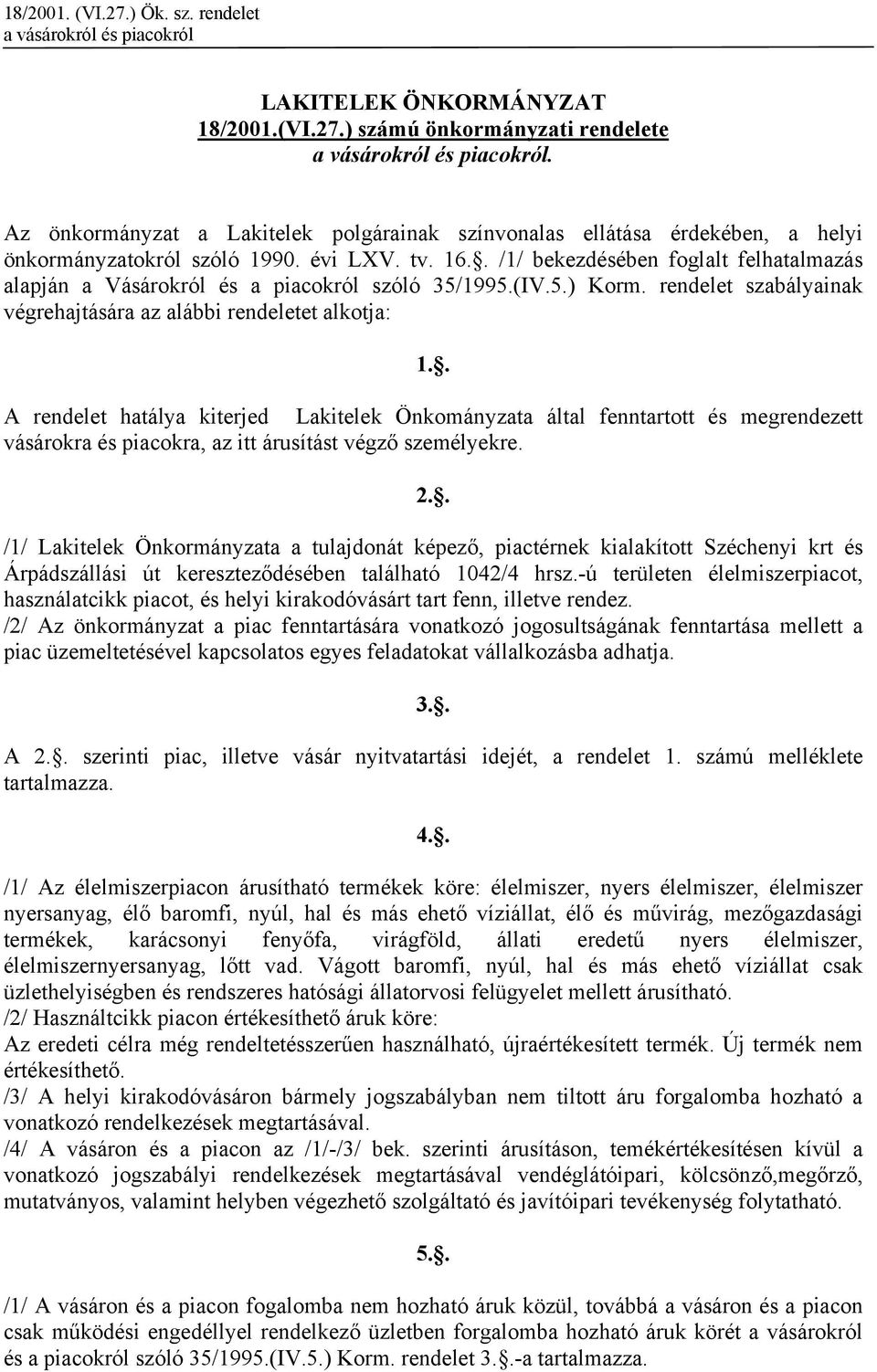 18/2001. (VI.27.) Ök. sz. rendelet
a vásárokról és piacokról

LAKITELEK ÖNKORMÁNYZAT
18/2001.(VI.27.) számú önkormányzati rendelete
a vásárokról és piacokról.

Az önkormányzat a Lakitelek polgárainak színvonalas ellátása érdekében, a helyi önkormányzatokról szóló 1990. évi LXV. tv. 16.. /1/ bekezdésében foglalt felhatalmazás alapján a Vásárokról és a piacokról szóló 35/1995.(IV.5.) Korm. rendelet szabályainak végrehajtására az alábbi rendeletet alkotja:

1..

A rendelet hatálya kiterjed Lakitelek Önkományzata által fenntartott és megrendezett vásárokra és piacokra, az itt árusítást végző személyekre.

2..

/1/ Lakitelek Önkormányzata a tulajdonát képező, piactérnek kialakított Széchenyi krt és Árpádszállási út kereszteződésében található 1042/4 hrsz.-ú területen élelmiszerpiacot, használatcikk piacot, és helyi kirakodóvásárt tart fenn, illetve rendez.
/2/ Az önkormányzat a piac fenntartására vonatkozó jogosultságának fenntartása mellett a piac üzemeltetésével kapcsolatos egyes feladatokat vállalkozásba adhatja.

3..

A 2.. szerinti piac, illetve vásár nyitvatartási idejét, a rendelet 1. számú melléklete tartalmazza.

4..

/1/ Az élelmiszerpiacon árusítható termékek köre: élelmiszer, nyers élelmiszer, élelmiszer nyersanyag, élő baromfi, nyúl, hal és más ehető víziállat, élő és művirág, mezőgazdasági termékek, karácsonyi fenyőfa, virágföld, állati eredetű nyers élelmiszer, élelmiszernyersanyag, lőtt vad. Vágott baromfi, nyúl, hal és más ehető víziállat csak üzlethelyiségben és rendszeres hatósági állatorvosi felügyelet mellett árusítható.
/2/ Használtcikk piacon értékesíthető áruk köre:
Az eredeti célra még rendeltetésszerűen használható, újraértékesített termék. Új termék nem értékesíthető.
/3/ A helyi kirakodóvásáron bármely jogszabályban nem tiltott áru forgalomba hozható a vonatkozó rendelkezések megtartásával.
/4/ A vásáron és a piacon az /1/-/3/ bek. szerinti árusításon, temékértékesítésen kívül a vonatkozó jogszabályi rendelkezések megtartásával vendéglátóipari, kölcsönző,megőrző, mutatványos, valamint helyben végezhető szolgáltató és javítóipari tevékenység folytatható.

5..

/1/ A vásáron és a piacon fogalomba nem hozható áruk közül, továbbá a vásáron és a piacon csak működési engedéllyel rendelkező üzletben forgalomba hozható áruk körét a vásárokról és a piacokról szóló 35/1995.(IV.5.) Korm. rendelet 3..-a tartalmazza.